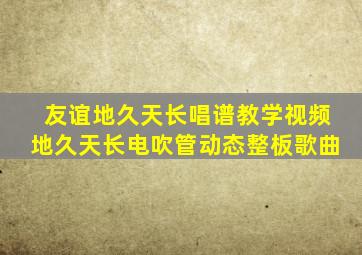 友谊地久天长唱谱教学视频
地久天长电吹管动态整板歌曲